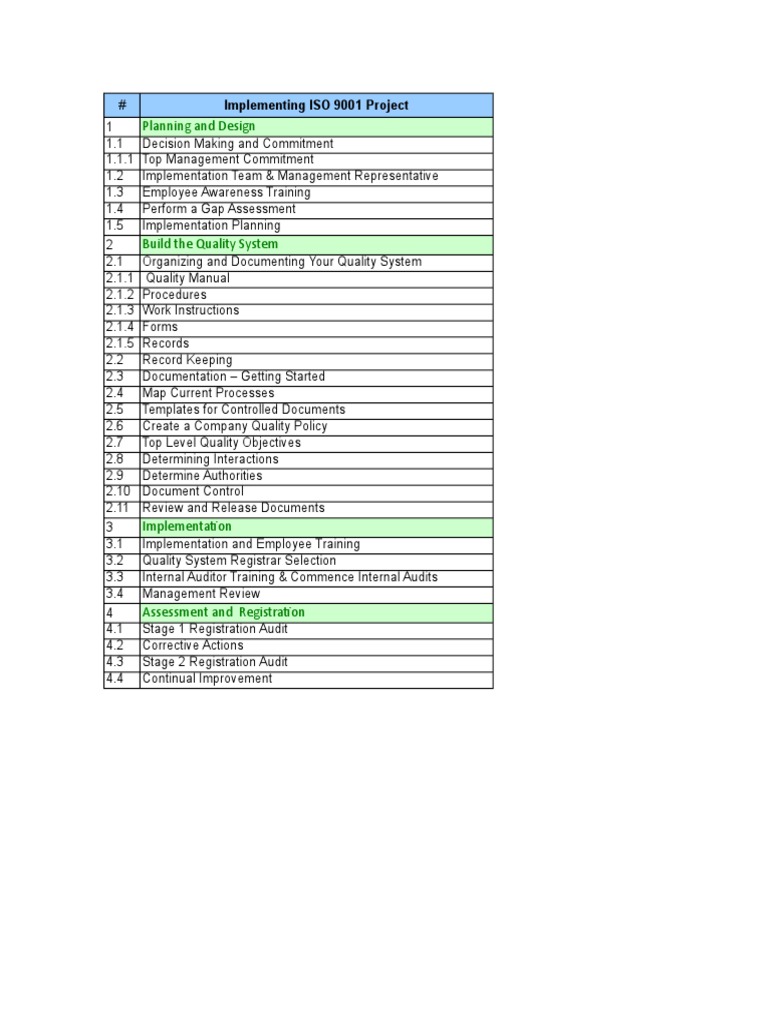 | # | Implementing ISO 9001 Project |
|---|---|
| 1 | Planning and Design |
| 1.1 | Decision Making and Commitment |
| 1.1.1 | Top Management Commitment |
| 1.2 | Implementation Team & Management Representative |
| 1.3 | Employee Awareness Training |
| 1.4 | Perform a Gap Assessment |
| 1.5 | Implementation Planning |
| 2 | Build the Quality System |
| 2.1 | Organizing and Documenting Your Quality System |
| 2.1.1 | Quality Manual |
| 2.1.2 | Procedures |
| 2.1.3 | Work Instructions |
| 2.1.4 | Forms |
| 2.1.5 | Records |
| 2.2 | Record Keeping |
| 2.3 | Documentation – Getting Started |
| 2.4 | Map Current Processes |
| 2.5 | Templates for Controlled Documents |
| 2.6 | Create a Company Quality Policy |
| 2.7 | Top Level Quality Objectives |
| 2.8 | Determining Interactions |
| 2.9 | Determine Authorities |
| 2.10 | Document Control |
| 2.11 | Review and Release Documents |
| 3 | Implementation |
| 3.1 | Implementation and Employee Training |
| 3.2 | Quality System Registrar Selection |
| 3.3 | Internal Auditor Training & Commence Internal Audits |
| 3.4 | Management Review |
| 4 | Assessment and Registration |
| 4.1 | Stage 1 Registration Audit |
| 4.2 | Corrective Actions |
| 4.3 | Stage 2 Registration Audit |
| 4.4 | Continual Improvement |